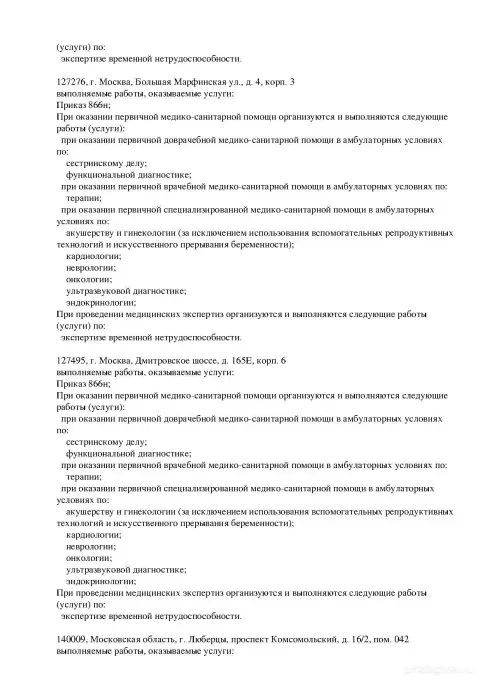 (услуги) по:
экспертизе временной нетрудоспособности.

127276, г. Москва, Большая Марфинская ул., д. 4, корп. 3
выполняемые работы, оказываемые услуги:
Приказ 866н;
При оказании первичной медико-санитарной помощи организуются и выполняются следующие работы (услуги):
при оказании первичной доврачебной медико-санитарной помощи в амбулаторных условиях по:
сестринскому делу;
функциональной диагностике;
при оказании первичной врачебной медико-санитарной помощи в амбулаторных условиях по:
терапии;
при оказании первичной специализированной медико-санитарной помощи в амбулаторных условиях по:
акушерству и гинекологии (за исключением использования вспомогательных репродуктивных технологий и искусственного прерывания беременности);
кардиологии;
неврологии;
онкологии;
ультразвуковой диагностике;
эндокринологии;
При проведении медицинских экспертиз организуются и выполняются следующие работы (услуги) по:
экспертизе временной нетрудоспособности.

127495, г. Москва, Дмитровское шоссе, д. 165Е, корп. 6
выполняемые работы, оказываемые услуги:
Приказ 866н;
При оказании первичной медико-санитарной помощи организуются и выполняются следующие работы (услуги):
при оказании первичной доврачебной медико-санитарной помощи в амбулаторных условиях по:
сестринскому делу;
функциональной диагностике;
при оказании первичной врачебной медико-санитарной помощи в амбулаторных условиях по:
терапии;
при оказании первичной специализированной медико-санитарной помощи в амбулаторных условиях по:
акушерству и гинекологии (за исключением использования вспомогательных репродуктивных технологий и искусственного прерывания беременности);
кардиологии;
неврологии;
онкологии;
ультразвуковой диагностике;
эндокринологии;
При проведении медицинских экспертиз организуются и выполняются следующие работы (услуги) по:
экспертизе временной нетрудоспособности.

140009, Московская область, г. Люберцы, проспект Комсомольский, д. 16/2, пом. 042
выполняемые работы, оказываемые услуги: